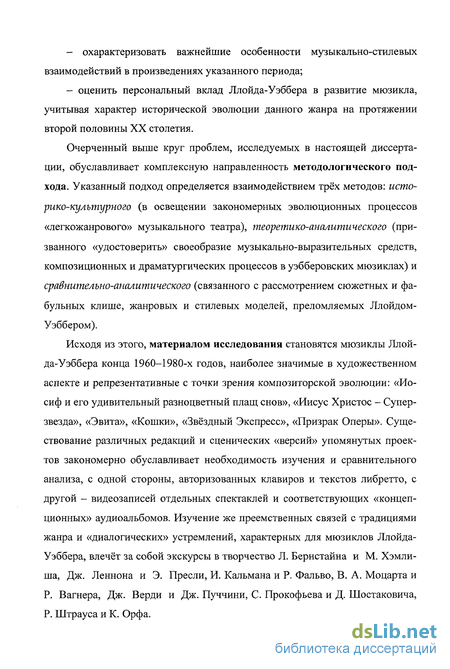 – охарактеризовать важнейшие особенности музыкально-стилевых взаимодействий в произведениях указанного периода;

– оценить персональный вклад Ллойда-Уэббера в развитие мюзикла, учитывая характер исторической эволюции данного жанра на протяжении второй половины XX столетия.

Очерченный выше круг проблем, исследуемых в настоящей диссертации, обуславливает комплексную направленность методологического подхода. Указанный подход определяется взаимодействием трёх методов: историко-культурного (в освещении закономерных эволюционных процессов «легкожанрового» музыкального театра), теоретико-аналитического (призванного «удостоверить» своеобразие музыкально-выразительных средств, композиционных и драматургических процессов в уэбберовских мюзиклах) и сравнительно-аналитического (связанного с рассмотрением сюжетных и фабульных клише, жанровых и стилевых моделей, преломляемых Ллойдом-Уэббером).

Исходя из этого, материалом исследования становятся мюзиклы Ллойда-Уэббера конца 1960–1980-х годов, наиболее значимые в художественном аспекте и репрезентативные с точки зрения композиторской эволюции: «Иосиф и его удивительный разноцветный плащ снов», «Иисус Христос – Суперзвезда», «Эвита», «Кошки», «Звёздный Экспресс», «Призрак Оперы». Существование различных редакций и сценических «версий» упомянутых проектов закономерно обуславливает необходимость изучения и сравнительного анализа, с одной стороны, авторизованных клавиров и текстов либретто, с другой – видеозаписей отдельных спектаклей и соответствующих «концепционных» аудиоальбомов. Изучение же преемственных связей с традициями жанра и «диалогических» устремлений, характерных для мюзиклов Ллойда-Уэббера, влечёт за собой экскурсы в творчество Л. Бернстайна и М. Хэмлиша, Дж. Леннона и Э. Пресли, И. Кальмана и Р. Фальво, В. А. Моцарта и Р. Вагнера, Дж. Верди и Дж. Пуччини, С. Прокофьева и Д. Шостаковича, Р. Штрауса и К. Орфа.

dsLib.net
библиотека диссертаций